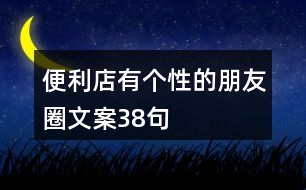 便利店有个性的朋友圈文案38句